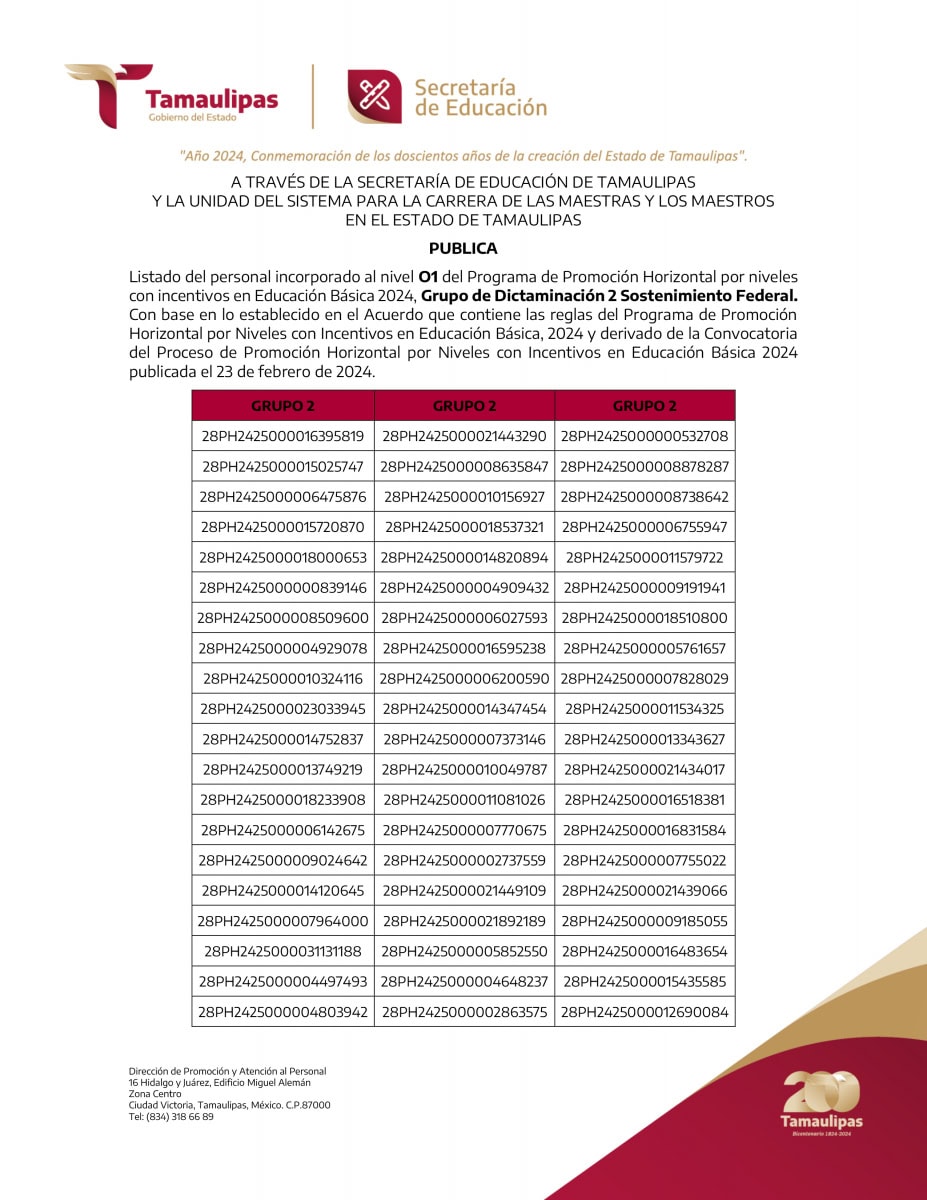 Tamaulipas
Gobierno del Estado

Secretaría de Educación

"Año 2024, Conmemoración de los doscientos años de la creación del Estado de Tamaulipas".

A TRAVÉS DE LA SECRETARÍA DE EDUCACIÓN DE TAMAULIPAS
Y LA UNIDAD DEL SISTEMA PARA LA CARRERA DE LAS MAESTRAS Y LOS MAESTROS
EN EL ESTADO DE TAMAULIPAS

PUBLICA

Listado del personal incorporado al nivel O1 del Programa de Promoción Horizontal por niveles con incentivos en Educación Básica 2024, Grupo de Dictaminación 2 Sostenimiento Federal. Con base en lo establecido en el Acuerdo que contiene las reglas del Programa de Promoción Horizontal por Niveles con Incentivos en Educación Básica, 2024 y derivado de la Convocatoria del Proceso de Promoción Horizontal por Niveles con Incentivos en Educación Básica 2024 publicada el 23 de febrero de 2024.

| GRUPO 2 | GRUPO 2 | GRUPO 2 |
|---|---|---|
| 28PH2425000016395819 | 28PH2425000021443290 | 28PH2425000000532708 |
| 28PH2425000015025747 | 28PH2425000008635847 | 28PH2425000008878287 |
| 28PH2425000006475876 | 28PH2425000010156927 | 28PH2425000008738642 |
| 28PH2425000015720870 | 28PH2425000018537321 | 28PH2425000006755947 |
| 28PH2425000018000653 | 28PH2425000014820894 | 28PH2425000011579722 |
| 28PH2425000000839146 | 28PH2425000004909432 | 28PH2425000009191941 |
| 28PH2425000008509600 | 28PH2425000006027593 | 28PH2425000018510800 |
| 28PH2425000004929078 | 28PH2425000016595238 | 28PH2425000005761657 |
| 28PH2425000010324116 | 28PH2425000006200590 | 28PH2425000007828029 |
| 28PH2425000023033945 | 28PH2425000014347454 | 28PH2425000011534325 |
| 28PH2425000014752837 | 28PH2425000007373146 | 28PH2425000013343627 |
| 28PH2425000013749219 | 28PH2425000010049787 | 28PH2425000021434017 |
| 28PH2425000018233908 | 28PH2425000011081026 | 28PH2425000016518381 |
| 28PH2425000006142675 | 28PH2425000007770675 | 28PH2425000016831584 |
| 28PH2425000009024642 | 28PH2425000002737559 | 28PH2425000007755022 |
| 28PH2425000014120645 | 28PH2425000021449109 | 28PH2425000021439066 |
| 28PH2425000007964000 | 28PH2425000021892189 | 28PH2425000009185055 |
| 28PH2425000031131188 | 28PH2425000005852550 | 28PH2425000016483654 |
| 28PH2425000004497493 | 28PH2425000004648237 | 28PH2425000015435585 |
| 28PH2425000004803942 | 28PH2425000002863575 | 28PH2425000012690084 |

Dirección de Promoción y Atención al Personal
16 Hidalgo y Juárez, Edificio Miguel Alemán
Zona Centro
Ciudad Victoria, Tamaulipas, México. C.P.87000
Tel: (834) 318 66 89

200 Tamaulipas
Bicentenario 1824-2024